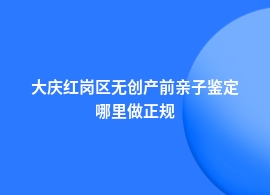 大庆红岗区无创产前亲子鉴定哪里做正规